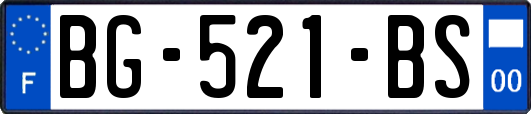 F
BG-521-BS
00